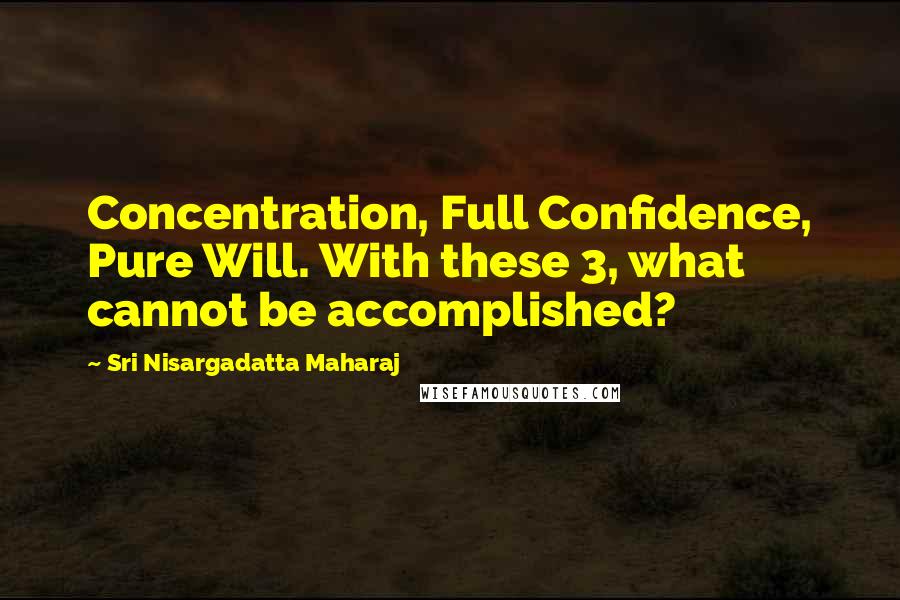 Concentration, Full Confidence, Pure Will. With these 3, what cannot be accomplished?

~ Sri Nisargadatta Maharaj

WISEFAMOUSQUOTES.COM